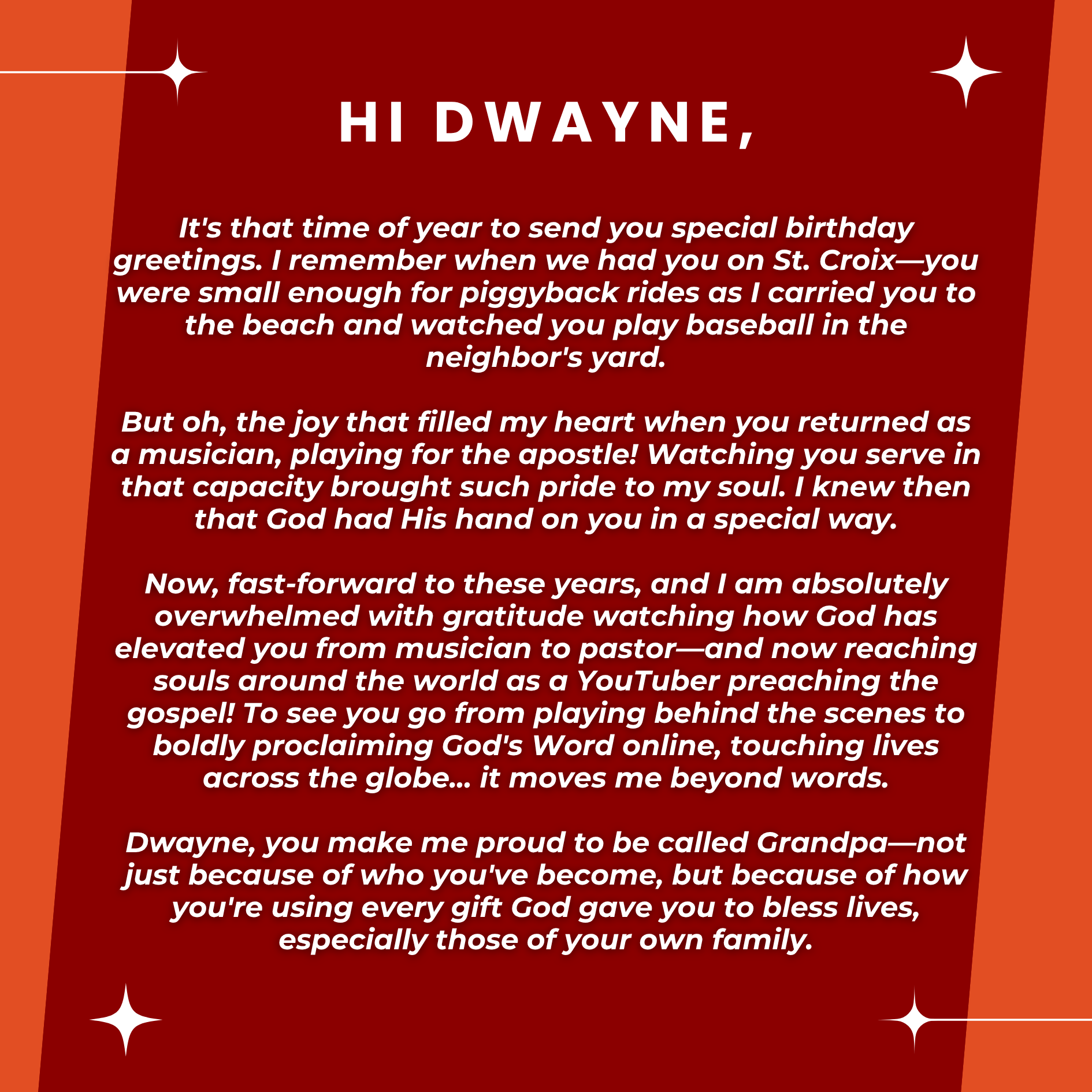 HI DWAYNE,

It's that time of year to send you special birthday greetings. I remember when we had you on St. Croix—you were small enough for piggyback rides as I carried you to the beach and watched you play baseball in the neighbor's yard.

But oh, the joy that filled my heart when you returned as a musician, playing for the apostle! Watching you serve in that capacity brought such pride to my soul. I knew then that God had His hand on you in a special way.

Now, fast-forward to these years, and I am absolutely overwhelmed with gratitude watching how God has elevated you from musician to pastor—and now reaching souls around the world as a YouTuber preaching the gospel! To see you go from playing behind the scenes to boldly proclaiming God's Word online, touching lives across the globe... it moves me beyond words.

Dwayne, you make me proud to be called Grandpa—not just because of who you've become, but because of how you're using every gift God gave you to bless lives, especially those of your own family.